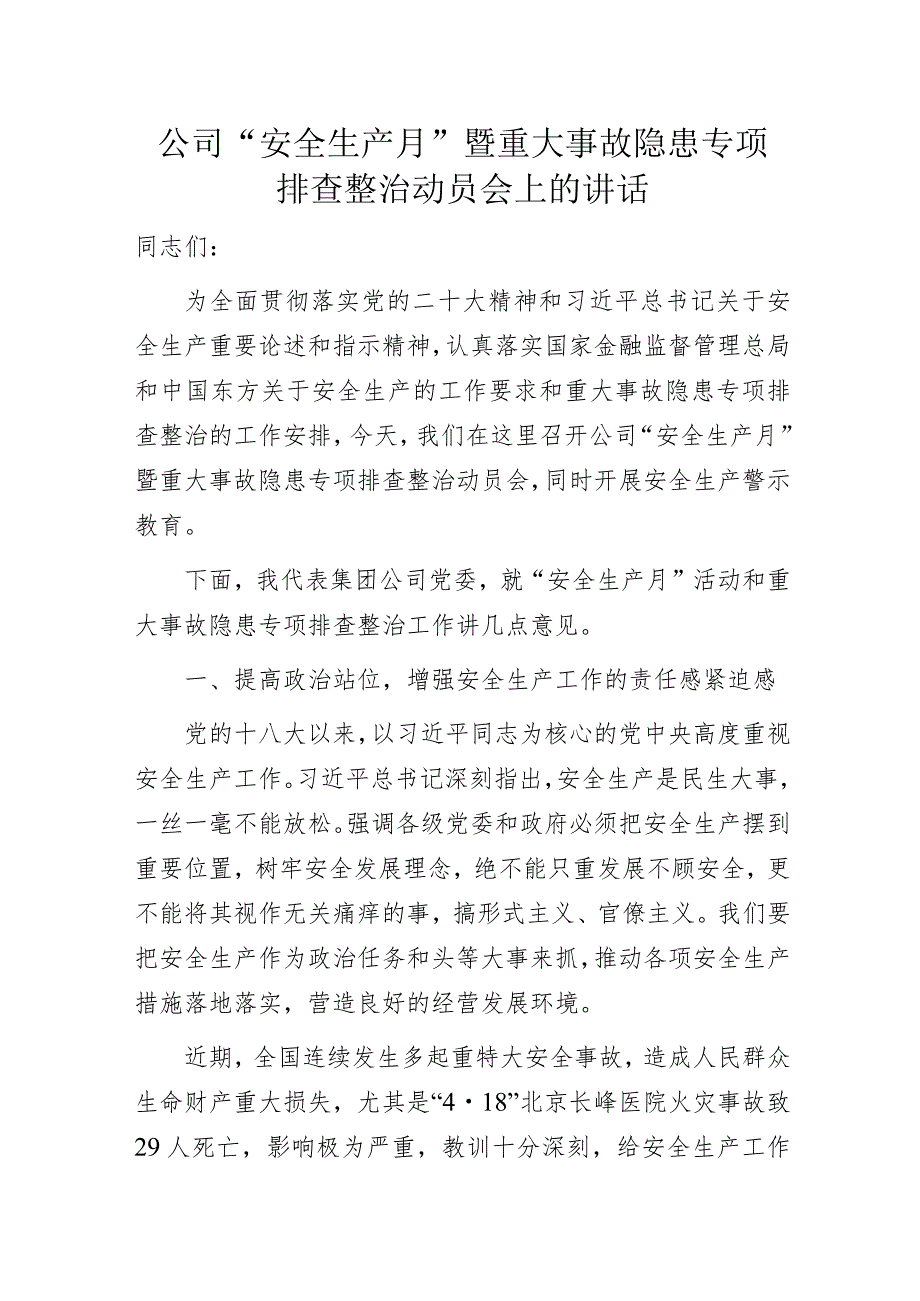 公司“安全生产月”暨重大事故隐患专项排查整治动员会上的讲话

同志们：

为全面贯彻落实党的二十大精神和习近平总书记关于安全生产重要论述和指示精神，认真落实国家金融监督管理总局和中国东方关于安全生产的工作要求和重大事故隐患专项排查整治的工作安排，今天，我们在这里召开公司“安全生产月”暨重大事故隐患专项排查整治动员会，同时开展安全生产警示教育。

下面，我代表集团公司党委，就“安全生产月”活动和重大事故隐患专项排查整治工作讲几点意见。

一、提高政治站位，增强安全生产工作的责任感紧迫感

党的十八大以来，以习近平同志为核心的党中央高度重视安全生产工作。习近平总书记深刻指出，安全生产是民生大事，一丝一毫不能放松。强调各级党委和政府必须把安全生产摆到重要位置，树牢安全发展理念，绝不能只重发展不顾安全，更不能将其视作无关痛痒的事，搞形式主义、官僚主义。我们要把安全生产作为政治任务和头等大事来抓，推动各项安全生产措施落地落实，营造良好的经营发展环境。

近期，全国连续发生多起重特大安全事故，造成人民群众生命财产重大损失，尤其是“4·18”北京长峰医院火灾事故致29人死亡，影响极为严重，教训十分深刻，给安全生产工作